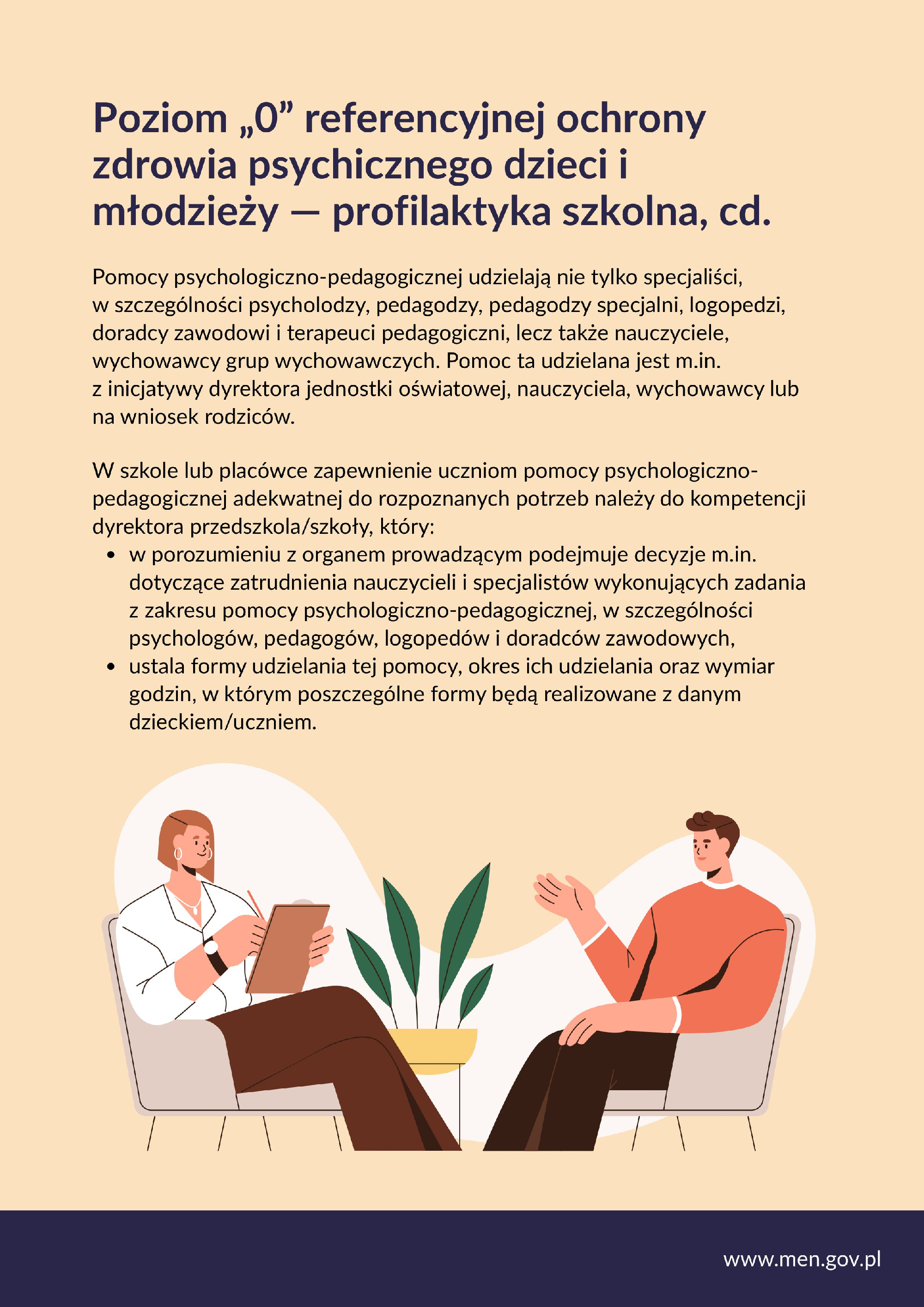 Poziom „0” referencyjnej ochrony zdrowia psychicznego dzieci i młodzieży — profilaktyka szkolna, cd.

Pomocy psychologiczno-pedagogicznej udzielają nie tylko specjaliści, w szczególności psycholodzy, pedagodzy, pedagodzy specjalni, logopedzi, doradcy zawodowi i terapeuci pedagogiczni, lecz także nauczyciele, wychowawcy grup wychowawczych. Pomoc ta udzielana jest m.in. z inicjatywy dyrektora jednostki oświatowej, nauczyciela, wychowawcy lub na wniosek rodziców.

W szkole lub placówce zapewnienie uczniom pomocy psychologiczno-pedagogicznej adekwatnej do rozpoznanych potrzeb należy do kompetencji dyrektora przedszkola/szkoły, który:
• w porozumieniu z organem prowadzącym podejmuje decyzje m.in. dotyczące zatrudnienia nauczycieli i specjalistów wykonujących zadania z zakresu pomocy psychologiczno-pedagogicznej, w szczególności psychologów, pedagogów, logopedów i doradców zawodowych,
• ustala formy udzielania tej pomocy, okres ich udzielania oraz wymiar godzin, w którym poszczególne formy będą realizowane z danym dzieckiem/uczniem.

www.men.gov.pl